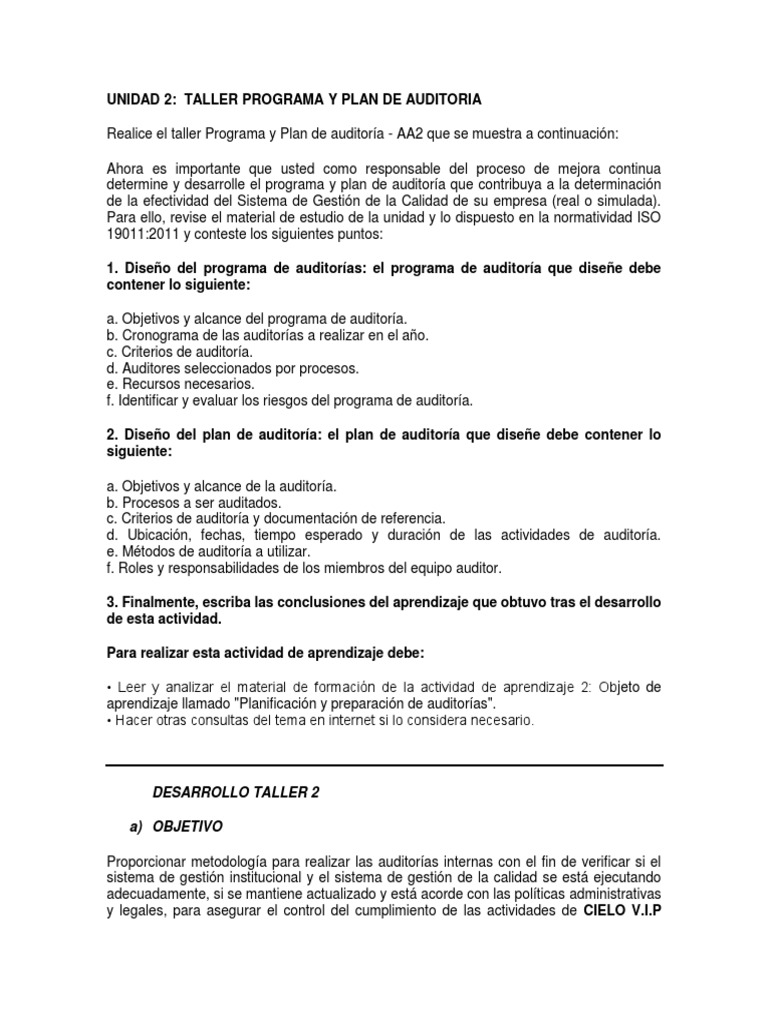 UNIDAD 2: TALLER PROGRAMA Y PLAN DE AUDITORIA

Realice el taller Programa y Plan de auditoría - AA2 que se muestra a continuación:

Ahora es importante que usted como responsable del proceso de mejora continua determine y desarrolle el programa y plan de auditoría que contribuya a la determinación de la efectividad del Sistema de Gestión de la Calidad de su empresa (real o simulada). Para ello, revise el material de estudio de la unidad y lo dispuesto en la normatividad ISO 19011:2011 y conteste los siguientes puntos:

1. Diseño del programa de auditorías: el programa de auditoría que diseñe debe contener lo siguiente:

a. Objetivos y alcance del programa de auditoría.
b. Cronograma de las auditorías a realizar en el año.
c. Criterios de auditoría.
d. Auditores seleccionados por procesos.
e. Recursos necesarios.
f. Identificar y evaluar los riesgos del programa de auditoría.

2. Diseño del plan de auditoría: el plan de auditoría que diseñe debe contener lo siguiente:

a. Objetivos y alcance de la auditoría.
b. Procesos a ser auditados.
c. Criterios de auditoría y documentación de referencia.
d. Ubicación, fechas, tiempo esperado y duración de las actividades de auditoría.
e. Métodos de auditoría a utilizar.
f. Roles y responsabilidades de los miembros del equipo auditor.

3. Finalmente, escriba las conclusiones del aprendizaje que obtuvo tras el desarrollo de esta actividad.

Para realizar esta actividad de aprendizaje debe:

• Leer y analizar el material de formación de la actividad de aprendizaje 2: Objeto de aprendizaje llamado "Planificación y preparación de auditorías".
• Hacer otras consultas del tema en internet si lo considera necesario.

DESARROLLO TALLER 2

a) OBJETIVO

Proporcionar metodología para realizar las auditorías internas con el fin de verificar si el sistema de gestión institucional y el sistema de gestión de la calidad se está ejecutando adecuadamente, si se mantiene actualizado y está acorde con las políticas administrativas y legales, para asegurar el control del cumplimiento de las actividades de CIELO V.I.P